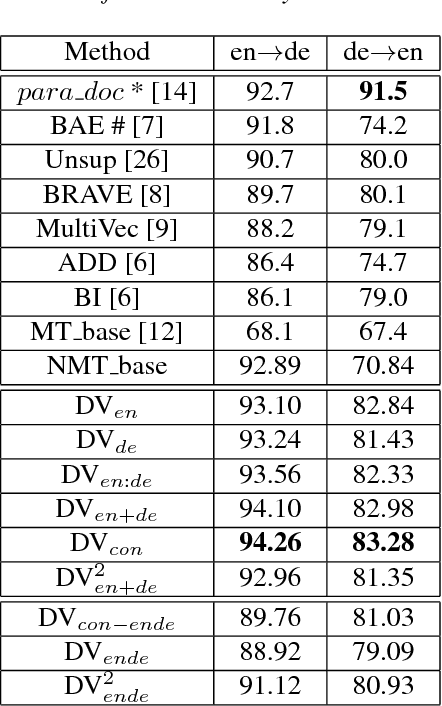 | Method | en→de | de→en |
|---|---|---|
| $para\_doc$ * [14] | 92.7 | **91.5** |
| BAE # [7] | 91.8 | 74.2 |
| Unsup [26] | 90.7 | 80.0 |
| BRAVE [8] | 89.7 | 80.1 |
| MultiVec [9] | 88.2 | 79.1 |
| ADD [6] | 86.4 | 74.7 |
| BI [6] | 86.1 | 79.0 |
| MT_base [12] | 68.1 | 67.4 |
| NMT_base | 92.89 | 70.84 |
| $DV_{en}$ | 93.10 | 82.84 |
| $DV_{de}$ | 93.24 | 81.43 |
| $DV_{en:de}$ | 93.56 | 82.33 |
| $DV_{en+de}$ | 94.10 | 82.98 |
| $DV_{con}$ | **94.26** | **83.28** |
| $DV^2_{en+de}$ | 92.96 | 81.35 |
| $DV_{con-ende}$ | 89.76 | 81.03 |
| $DV_{ende}$ | 88.92 | 79.09 |
| $DV^2_{ende}$ | 91.12 | 80.93 |